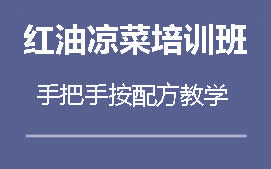 红油凉菜培训班

手把手按配方教学